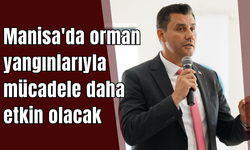 Manisa'da orman yangınlarıyla mücadele daha etkin olacak